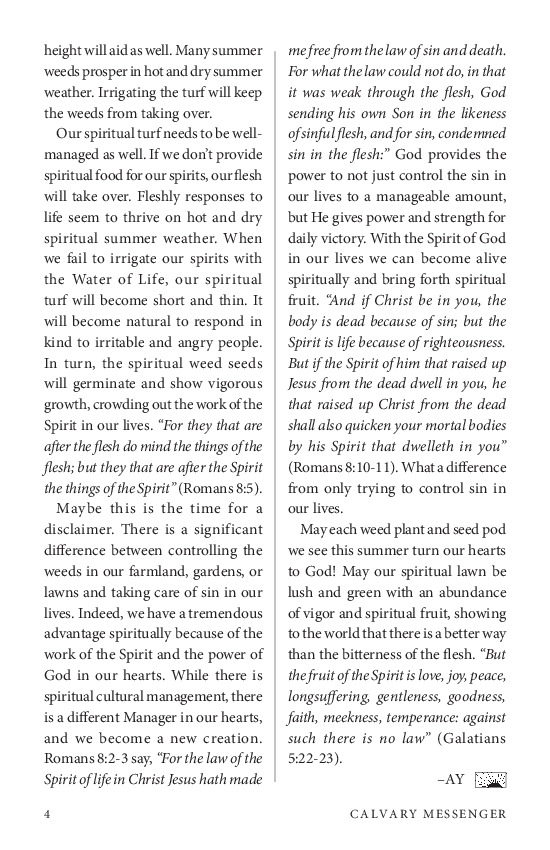 height will aid as well. Many summer weeds prosper in hot and dry summer weather. Irrigating the turf will keep the weeds from taking over.

Our spiritual turf needs to be well-managed as well. If we don't provide spiritual food for our spirits, our flesh will take over. Fleshly responses to life seem to thrive on hot and dry spiritual summer weather. When we fail to irrigate our spirits with the Water of Life, our spiritual turf will become short and thin. It will become natural to respond in kind to irritable and angry people. In turn, the spiritual weed seeds will germinate and show vigorous growth, crowding out the work of the Spirit in our lives. "For they that are after the flesh do mind the things of the flesh; but they that are after the Spirit the things of the Spirit" (Romans 8:5).

Maybe this is the time for a disclaimer. There is a significant difference between controlling the weeds in our farmland, gardens, or lawns and taking care of sin in our lives. Indeed, we have a tremendous advantage spiritually because of the work of the Spirit and the power of God in our hearts. While there is spiritual cultural management, there is a different Manager in our hearts, and we become a new creation. Romans 8:2-3 say, "For the law of the Spirit of life in Christ Jesus hath made me free from the law of sin and death. For what the law could not do, in that it was weak through the flesh, God sending his own Son in the likeness of sinful flesh, and for sin, condemned sin in the flesh:" God provides the power to not just control the sin in our lives to a manageable amount, but He gives power and strength for daily victory. With the Spirit of God in our lives we can become alive spiritually and bring forth spiritual fruit. "And if Christ be in you, the body is dead because of sin; but the Spirit is life because of righteousness. But if the Spirit of him that raised up Jesus from the dead dwell in you, he that raised up Christ from the dead shall also quicken your mortal bodies by his Spirit that dwelleth in you" (Romans 8:10-11). What a difference from only trying to control sin in our lives.

May each weed plant and seed pod we see this summer turn our hearts to God! May our spiritual lawn be lush and green with an abundance of vigor and spiritual fruit, showing to the world that there is a better way than the bitterness of the flesh. "But the fruit of the Spirit is love, joy, peace, longsuffering, gentleness, goodness, faith, meekness, temperance: against such there is no law" (Galatians 5:22-23).

–AY

4 CALVARY MESSENGER